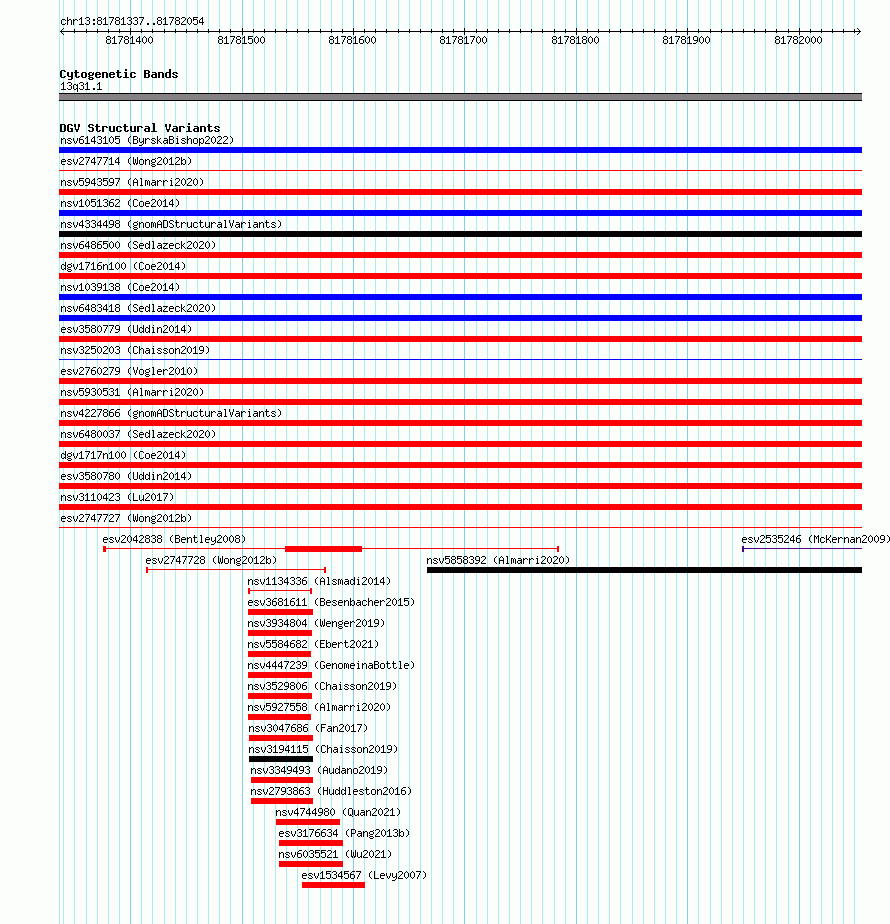 chr13:81781337..81782054

81781400 81781500 81781600 81781700 81781800 81781900 81782000

Cytogenetic Bands
13q31.1

DGV Structural Variants
nsv6143105 (ByrskaBishop2022)
esv2747714 (Wong2012b)
nsv5943597 (Almarri2020)
nsv1051362 (Coe2014)
nsv4334498 (gnomADStructuralVariants)
nsv6486500 (Sedlazeck2020)
dgv1716n100 (Coe2014)
nsv1039138 (Coe2014)
nsv6483418 (Sedlazeck2020)
esv3580779 (Uddin2014)
nsv3250203 (Chaisson2019)
esv2760279 (Vogler2010)
nsv5930531 (Almarri2020)
nsv4227866 (gnomADStructuralVariants)
nsv6480037 (Sedlazeck2020)
dgv1717n100 (Coe2014)
esv3580780 (Uddin2014)
nsv3110423 (Lu2017)
esv2747727 (Wong2012b)
esv2042838 (Bentley2008)
esv2535246 (McKernan2009)
esv2747728 (Wong2012b)
nsv5858392 (Almarri2020)
nsv1134336 (Alsmadi2014)
esv3681611 (Besenbacher2015)
nsv3934804 (Wenger2019)
nsv5584682 (Ebert2021)
nsv4447239 (GenomeinaBottle)
nsv3529806 (Chaisson2019)
nsv5927558 (Almarri2020)
nsv3047686 (Fan2017)
nsv3194115 (Chaisson2019)
nsv3349493 (Audano2019)
nsv2793863 (Huddleston2016)
nsv4744980 (Quan2021)
esv3176634 (Pang2013b)
nsv6035521 (Wu2021)
esv1534567 (Levy2007)